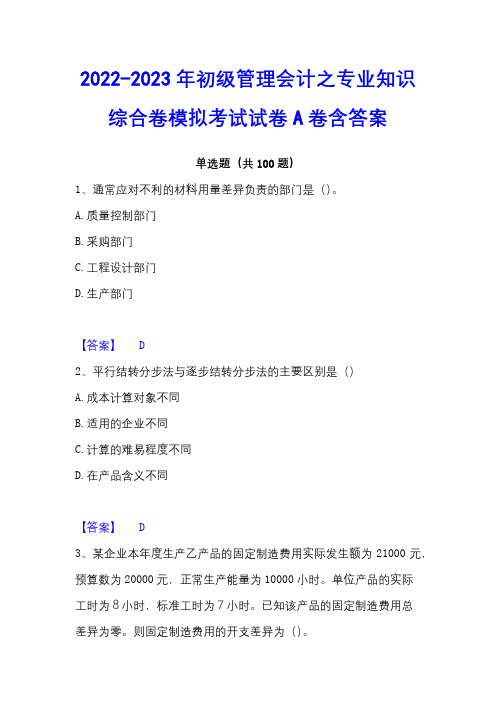 2022-2023 年初级管理会计之专业知识综合卷模拟考试试卷 A 卷含答案

单选题（共 100 题）

1、通常应对不利的材料用量差异负责的部门是（）。

A. 质量控制部门

B. 采购部门

C. 工程设计部门

D. 生产部门

【答案】 D

2、平行结转分步法与逐步结转分步法的主要区别是（）

A. 成本计算对象不同

B. 适用的企业不同

C. 计算的难易程度不同

D. 在产品含义不同

【答案】 D

3、某企业本年度生产乙产品的固定制造费用实际发生额为 21000 元，预算数为 20000 元，正常生产能量为 10000 小时。单位产品的实际工时为 8 小时，标准工时为 7 小时。已知该产品的固定制造费用总差异为零。则固定制造费用的开支差异为（）。